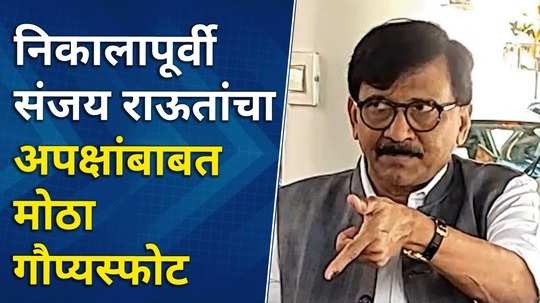 निकालापूर्वी संजय राऊतांचा अपक्षांबाबत मोठा गौप्यस्फोट